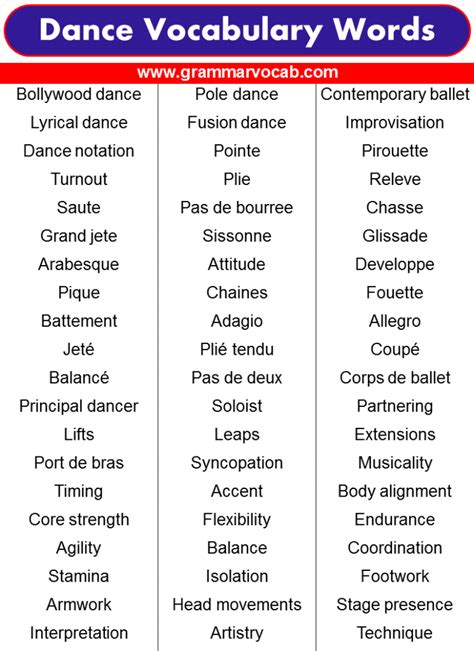 Dance Vocabulary Words

www.grammarvocab.com

Bollywood dance
Lyrical dance
Dance notation
Turnout
Saute
Grand jete
Arabesque
Pique
Battement
Jeté
Balancé
Principal dancer
Lifts
Port de bras
Timing
Core strength
Agility
Stamina
Armwork
Interpretation

Pole dance
Fusion dance
Pointe
Plie
Pas de bourree
Sissonne
Attitude
Chaines
Adagio
Plié tendu
Pas de deux
Soloist
Leaps
Syncopation
Accent
Flexibility
Balance
Isolation
Head movements
Artistry

Contemporary ballet
Improvisation
Pirouette
Releve
Chasse
Glissade
Developpe
Fouette
Allegro
Coupé
Corps de ballet
Partnering
Extensions
Musicality
Body alignment
Endurance
Coordination
Footwork
Stage presence
Technique